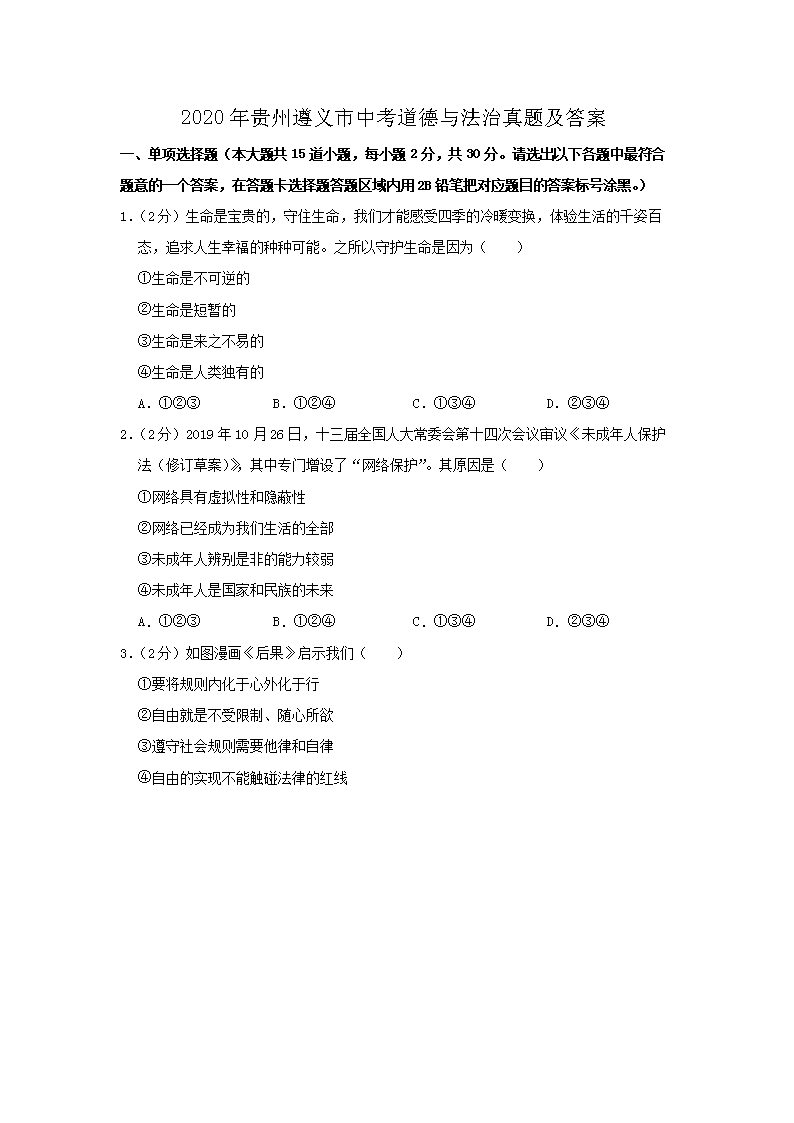 2020年贵州遵义市中考道德与法治真题及答案

一、单项选择题（本大题共15道小题，每小题2分，共30分。请选出以下各题中最符合题意的一个答案，在答题卡选择题答题区域内用2B铅笔把对应题目的答案标号涂黑。）

1.（2分）生命是宝贵的，守住生命，我们才能感受四季的冷暖变换，体验生活的千姿百态，追求人生幸福的种种可能。之所以守护生命是因为（　　）

①生命是不可逆的

②生命是短暂的

③生命是来之不易的

④生命是人类独有的

A．①②③　　B．①②④　　C．①③④　　D．②③④

2.（2分）2019年10月26日，十三届全国人大常委会第十四次会议审议《未成年人保护法（修订草案）》，其中专门增设了“网络保护”。其原因是（　　）

①网络具有虚拟性和隐蔽性

②网络已经成为我们生活的全部

③未成年人辨别是非的能力较弱

④未成年人是国家和民族的未来

A．①②③　　B．①②④　　C．①③④　　D．②③④

3.（2分）如图漫画《后果》启示我们（　　）

①要将规则内化于心外化于行

②自由就是不受限制、随心所欲

③遵守社会规则需要他律和自律

④自由的实现不能触碰法律的红线